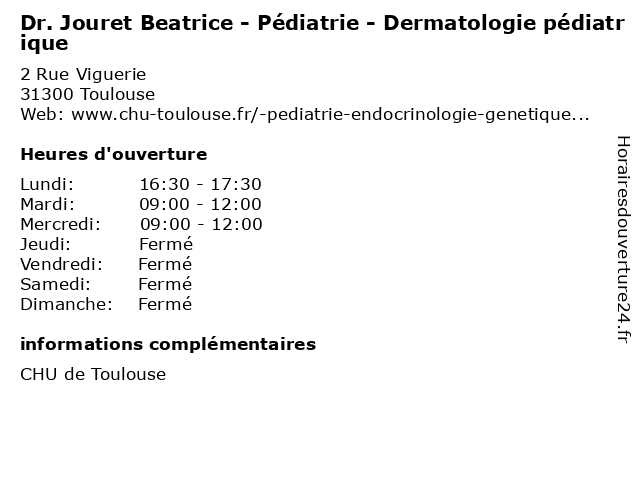 Dr. Jouret Beatrice - Pédiatrie - Dermatologie pédiatrique

2 Rue Viguerie
31300 Toulouse
Web: www.chu-toulouse.fr/-pediatrie-endocrinologie-genetique...

Heures d'ouverture

| | |
|---|---|
| Lundi: | 16:30 - 17:30 |
| Mardi: | 09:00 - 12:00 |
| Mercredi: | 09:00 - 12:00 |
| Jeudi: | Fermé |
| Vendredi: | Fermé |
| Samedi: | Fermé |
| Dimanche: | Fermé |

informations complémentaires

CHU de Toulouse

Horairesdouverture24.fr